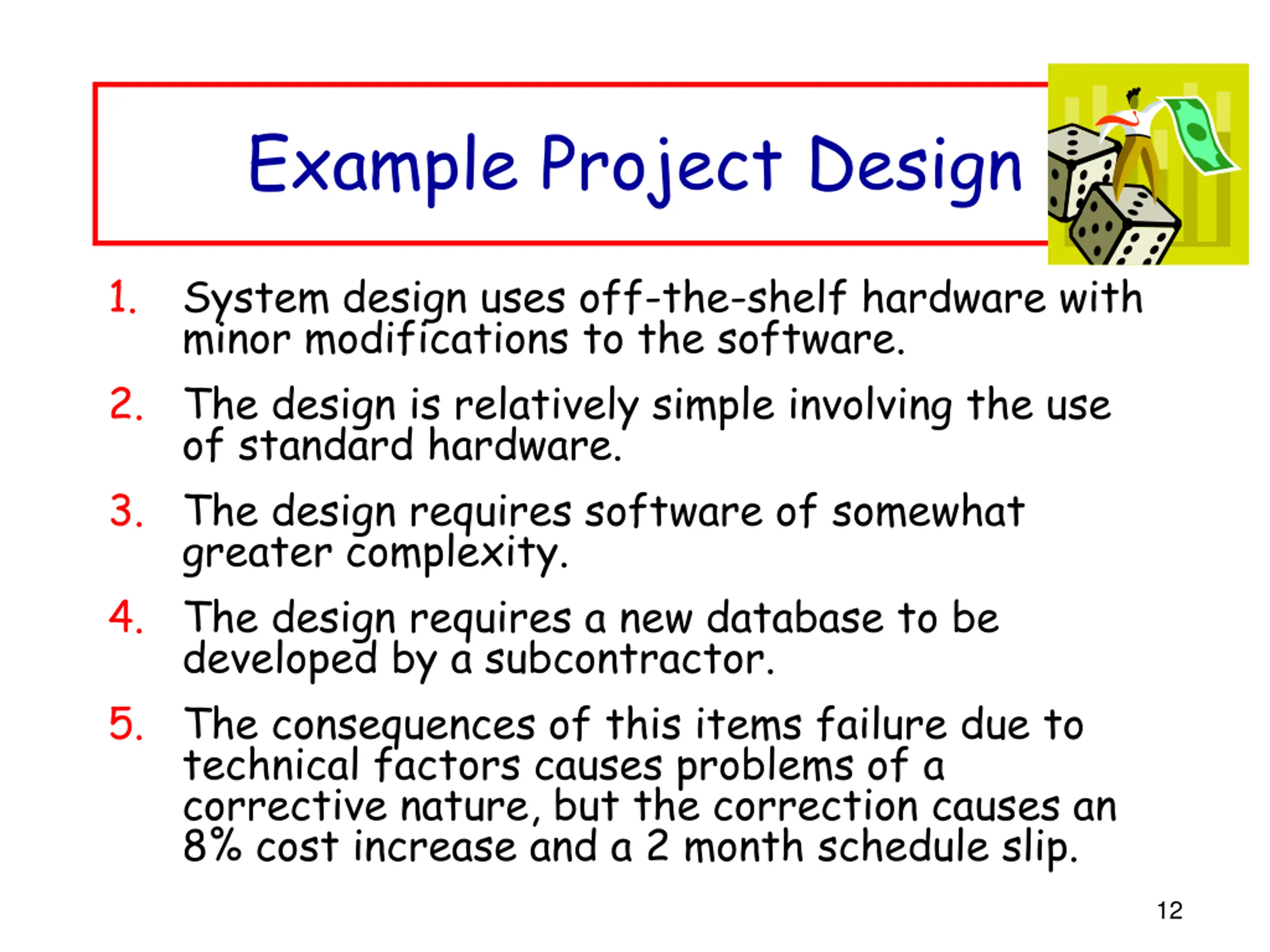 Example Project Design

1. System design uses off-the-shelf hardware with minor modifications to the software.

2. The design is relatively simple involving the use of standard hardware.

3. The design requires software of somewhat greater complexity.

4. The design requires a new database to be developed by a subcontractor.

5. The consequences of this items failure due to technical factors causes problems of a corrective nature, but the correction causes an 8% cost increase and a 2 month schedule slip.

12